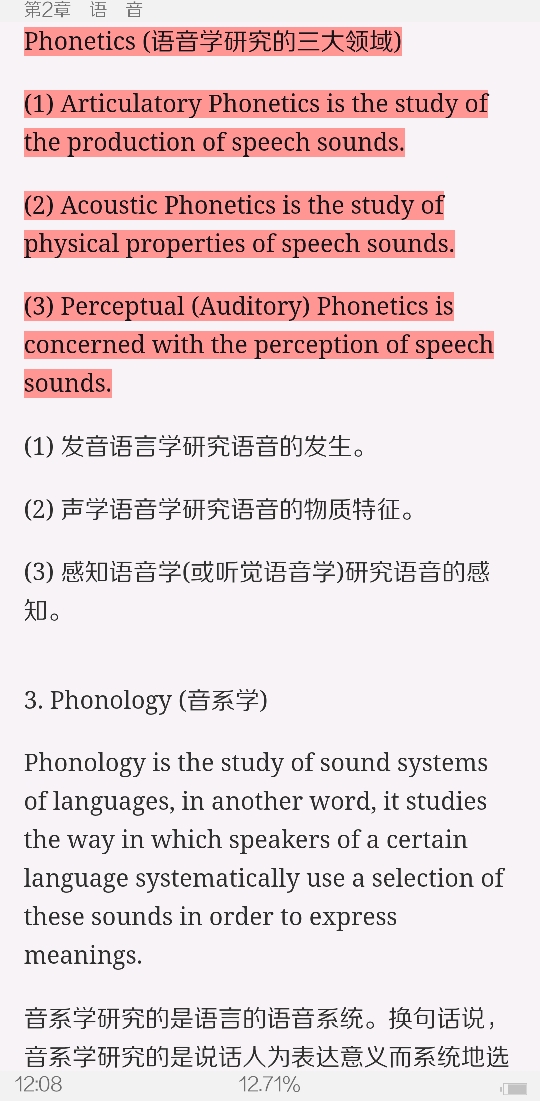 第2章　语　音

Phonetics (语音学研究的三大领域)

(1) Articulatory Phonetics is the study of the production of speech sounds.

(2) Acoustic Phonetics is the study of physical properties of speech sounds.

(3) Perceptual (Auditory) Phonetics is concerned with the perception of speech sounds.

(1) 发音语言学研究语音的发生。

(2) 声学语音学研究语音的物质特征。

(3) 感知语音学(或听觉语音学)研究语音的感知。

3. Phonology (音系学)

Phonology is the study of sound systems of languages, in another word, it studies the way in which speakers of a certain language systematically use a selection of these sounds in order to express meanings.

音系学研究的是语言的语音系统。换句话说，音系学研究的是说话人为表达意义而系统地选

12:08　12.71%